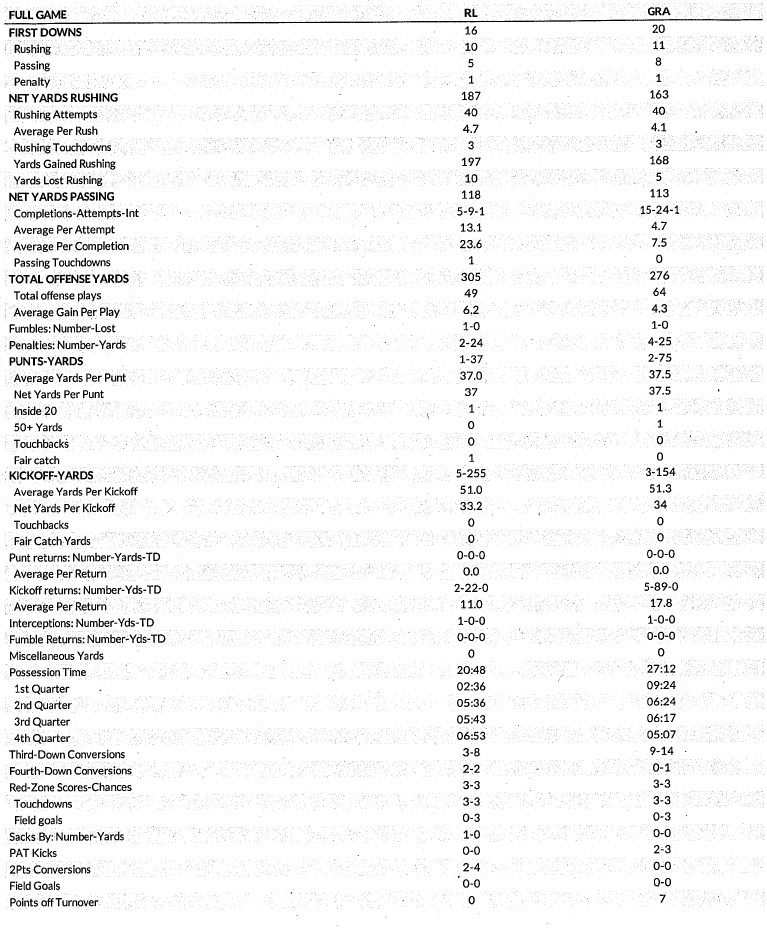 | FULL GAME | RL | GRA |
|---|---|---|
| FIRST DOWNS | 16 | 20 |
| Rushing | 10 | 11 |
| Passing | 5 | 8 |
| Penalty | 1 | 1 |
| NET YARDS RUSHING | 187 | 163 |
| Rushing Attempts | 40 | 40 |
| Average Per Rush | 4.7 | 4.1 |
| Rushing Touchdowns | 3 | 3 |
| Yards Gained Rushing | 197 | 168 |
| Yards Lost Rushing | 10 | 5 |
| NET YARDS PASSING | 118 | 113 |
| Completions-Attempts-Int | 5-9-1 | 15-24-1 |
| Average Per Attempt | 13.1 | 4.7 |
| Average Per Completion | 23.6 | 7.5 |
| Passing Touchdowns | 1 | 0 |
| TOTAL OFFENSE YARDS | 305 | 276 |
| Total offense plays | 49 | 64 |
| Average Gain Per Play | 6.2 | 4.3 |
| Fumbles: Number-Lost | 1-0 | 1-0 |
| Penalties: Number-Yards | 2-24 | 4-25 |
| PUNTS-YARDS | 1-37 | 2-75 |
| Average Yards Per Punt | 37.0 | 37.5 |
| Net Yards Per Punt | 37 | 37.5 |
| Inside 20 | 1 | 1 |
| 50+ Yards | 0 | 1 |
| Touchbacks | 0 | 0 |
| Fair catch | 1 | 0 |
| KICKOFF-YARDS | 5-255 | 3-154 |
| Average Yards Per Kickoff | 51.0 | 51.3 |
| Net Yards Per Kickoff | 33.2 | 34 |
| Touchbacks | 0 | 0 |
| Fair Catch Yards | 0 | 0 |
| Punt returns: Number-Yards-TD | 0-0-0 | 0-0-0 |
| Average Per Return | 0.0 | 0.0 |
| Kickoff returns: Number-Yds-TD | 2-22-0 | 5-89-0 |
| Average Per Return | 11.0 | 17.8 |
| Interceptions: Number-Yds-TD | 1-0-0 | 1-0-0 |
| Fumble Returns: Number-Yds-TD | 0-0-0 | 0-0-0 |
| Miscellaneous Yards | 0 | 0 |
| Possession Time | 20:48 | 27:12 |
| 1st Quarter | 02:36 | 09:24 |
| 2nd Quarter | 05:36 | 06:24 |
| 3rd Quarter | 05:43 | 06:17 |
| 4th Quarter | 06:53 | 05:07 |
| Third-Down Conversions | 3-8 | 9-14 |
| Fourth-Down Conversions | 2-2 | 0-1 |
| Red-Zone Scores-Chances | 3-3 | 3-3 |
| Touchdowns | 3-3 | 3-3 |
| Field goals | 0-3 | 0-3 |
| Sacks By: Number-Yards | 1-0 | 0-0 |
| PAT Kicks | 0-0 | 2-3 |
| 2Pts Conversions | 2-4 | 0-0 |
| Field Goals | 0-0 | 0-0 |
| Points off Turnover | 0 | 7 |